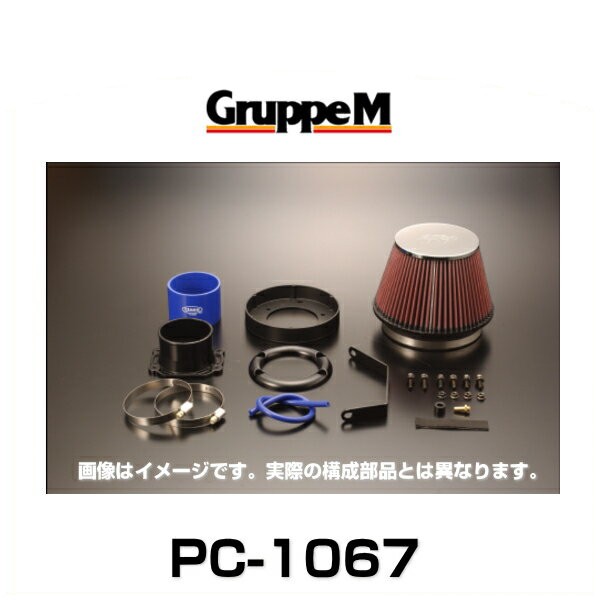 GruppeM

画像はイメージです。実際の構成部品とは異なります。

PC-1067